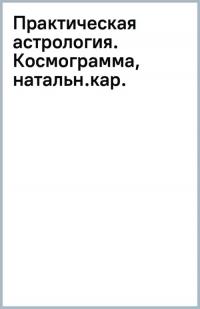 Практическая астрология. Космограмма, натальн.кар.